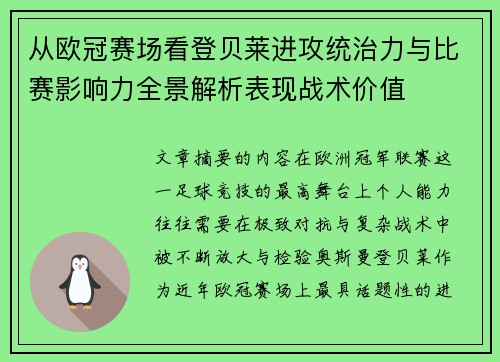 从欧冠赛场看登贝莱进攻统治力与比赛影响力全景解析表现战术价值

文章摘要的内容在欧洲冠军联赛这一足球竞技的最高舞台上个人能力往往需要在极致对抗与复杂战术中被不断放大与检验奥斯曼登贝莱作为近年欧冠赛场上最具话题性的进